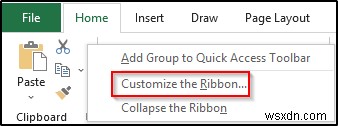 File
Home
Insert
Draw
Page Layout

Paste

Clipboard

Add Group to Quick Access Toolbar
Customize the Ribbon...
Collapse the Ribbon

wsxdn.com